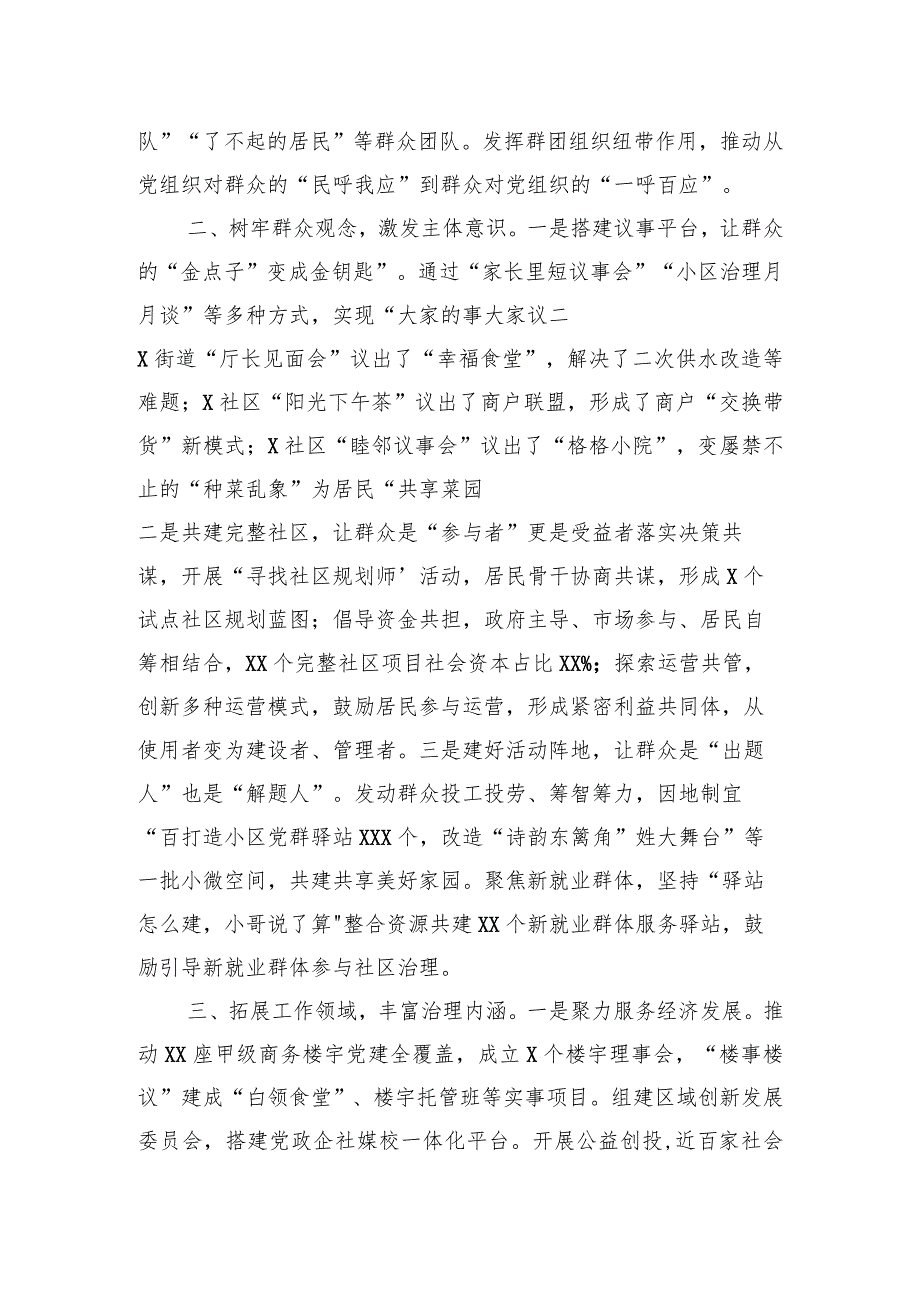 队”“了不起的居民”等群众团队。发挥群团组织纽带作用，推动从党组织对群众的“民呼我应”到群众对党组织的“一呼百应”。

二、树牢群众观念，激发主体意识。一是搭建议事平台，让群众的“金点子”变成金钥匙”。通过“家长里短议事会”“小区治理月月谈”等多种方式，实现“大家的事大家议二

X街道“厅长见面会”议出了“幸福食堂”，解决了二次供水改造等难题；X社区“阳光下午茶”议出了商户联盟，形成了商户“交换带货”新模式；X社区“睦邻议事会”议出了“格格小院”，变屡禁不止的“种菜乱象”为居民“共享菜园

二是共建完整社区，让群众是“参与者”更是受益者落实决策共谋，开展“寻找社区规划师’活动，居民骨干协商共谋，形成X个试点社区规划蓝图；倡导资金共担，政府主导、市场参与、居民自筹相结合，XX个完整社区项目社会资本占比XX%；探索运营共管，创新多种运营模式，鼓励居民参与运营，形成紧密利益共同体，从使用者变为建设者、管理者。三是建好活动阵地，让群众是“出题人”也是“解题人”。发动群众投工投劳、筹智筹力，因地制宜“百打造小区党群驿站XXX个，改造“诗韵东篱角”姓大舞台”等一批小微空间，共建共享美好家园。聚焦新就业群体，坚持“驿站怎么建，小哥说了算"整合资源共建XX个新就业群体服务驿站，鼓励引导新就业群体参与社区治理。

三、拓展工作领域，丰富治理内涵。一是聚力服务经济发展。推动XX座甲级商务楼宇党建全覆盖，成立X个楼宇理事会，“楼事楼议”建成“白领食堂”、楼宇托管班等实事项目。组建区域创新发展委员会，搭建党政企社媒校一体化平台。开展公益创投,近百家社会